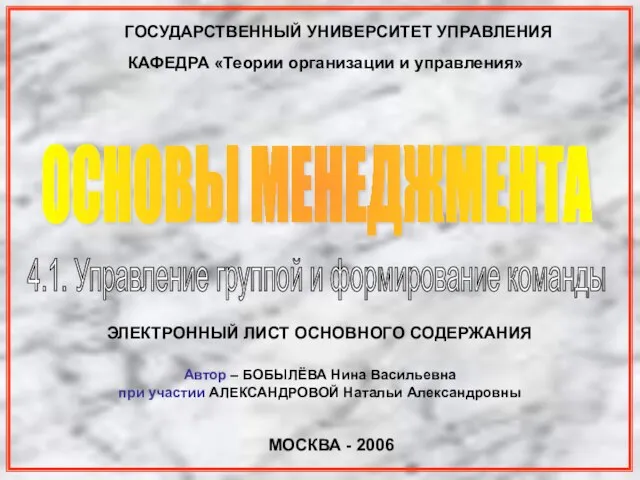 ГОСУДАРСТВЕННЫЙ УНИВЕРСИТЕТ УПРАВЛЕНИЯ
КАФЕДРА «Теории организации и управления»

ОСНОВЫ МЕНЕДЖМЕНТА

4.1. Управление группой и формирование команды

ЭЛЕКТРОННЫЙ ЛИСТ ОСНОВНОГО СОДЕРЖАНИЯ

Автор – БОБЫЛЁВА Нина Васильевна
при участии АЛЕКСАНДРОВОЙ Натальи Александровны

МОСКВА - 2006